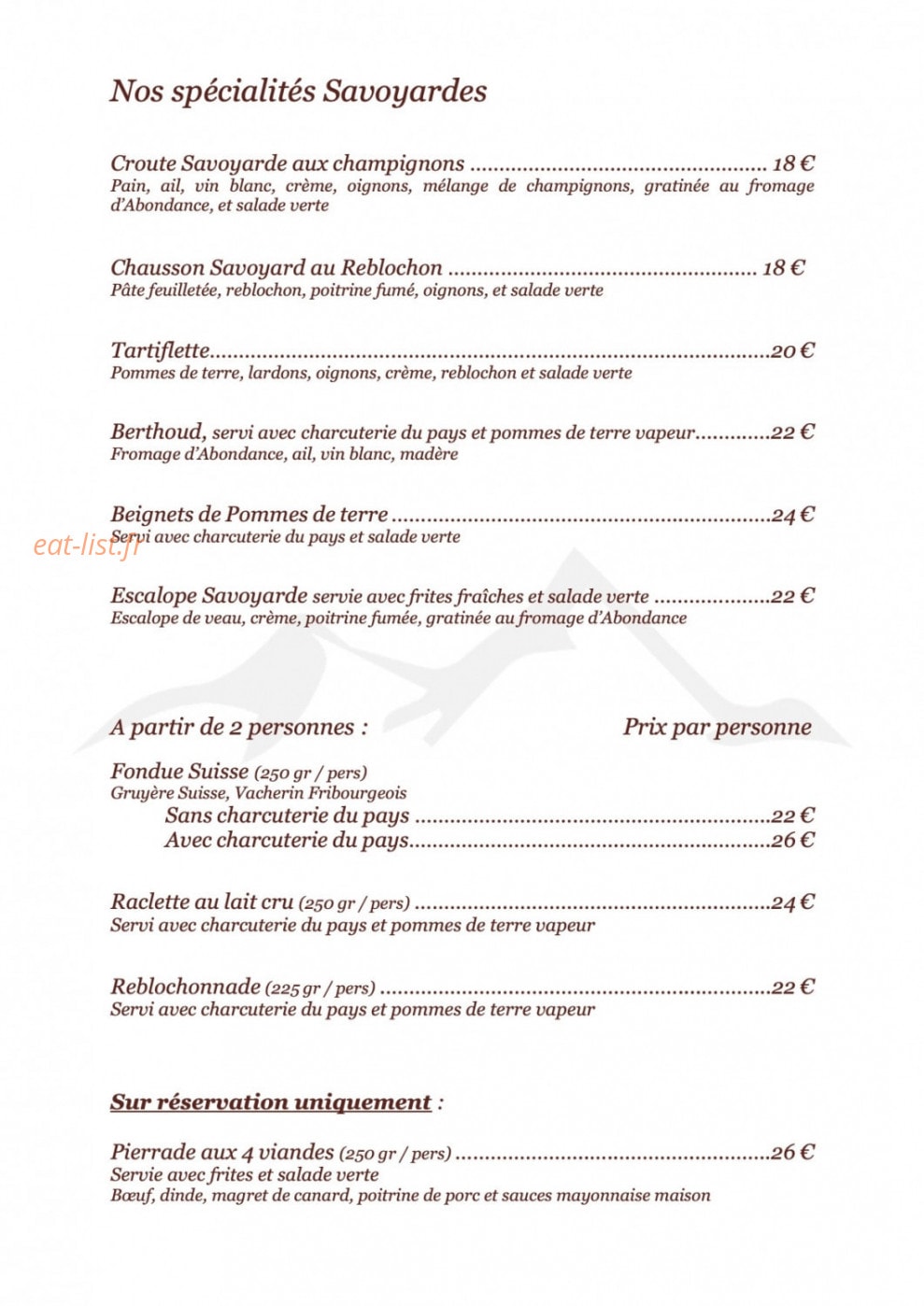 Nos spécialités Savoyardes

Croute Savoyarde aux champignons 18 €
Pain, ail, vin blanc, crème, oignons, mélange de champignons, gratinée au fromage d'Abondance, et salade verte

Chausson Savoyard au Reblochon 18 €
Pâte feuilletée, reblochon, poitrine fumé, oignons, et salade verte

Tartiflette 20 €
Pommes de terre, lardons, oignons, crème, reblochon et salade verte

Berthoud, servi avec charcuterie du pays et pommes de terre vapeur 22 €
Fromage d'Abondance, ail, vin blanc, madère

Beignets de Pommes de terre 24 €
Servi avec charcuterie du pays et salade verte

Escalope Savoyarde servie avec frites fraîches et salade verte 22 €
Escalope de veau, crème, poitrine fumée, gratinée au fromage d'Abondance

A partir de 2 personnes : Prix par personne

Fondue Suisse (250 gr / pers)
Gruyère Suisse, Vacherin Fribourgeois
Sans charcuterie du pays 22 €
Avec charcuterie du pays 26 €

Raclette au lait cru (250 gr / pers) 24 €
Servi avec charcuterie du pays et pommes de terre vapeur

Reblochonnade (225 gr / pers) 22 €
Servi avec charcuterie du pays et pommes de terre vapeur

Sur réservation uniquement :

Pierrade aux 4 viandes (250 gr / pers) 26 €
Servie avec frites et salade verte
Bœuf, dinde, magret de canard, poitrine de porc et sauces mayonnaise maison

eat-list.fr